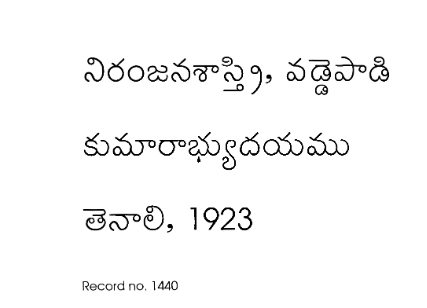 నిరంజనశాస్త్రి, వడ్డెపాడి

కుమారాభ్యుదయము

తెనాలి, 1923

Record no. 1440